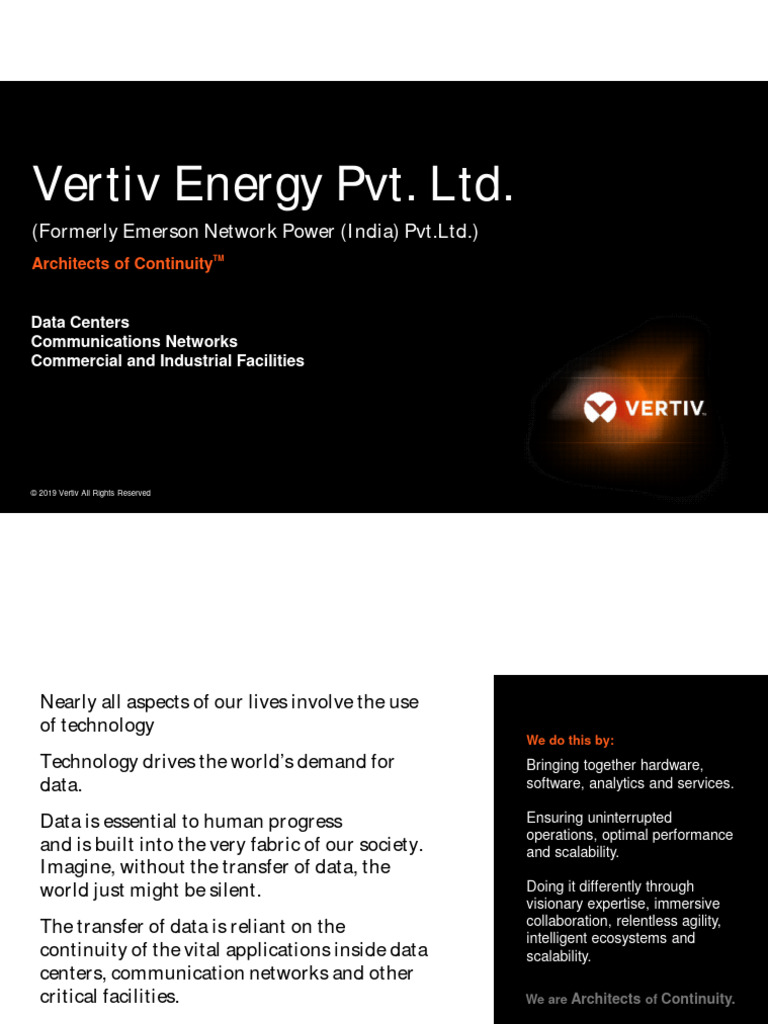 Vertiv Energy Pvt. Ltd.

(Formerly Emerson Network Power (India) Pvt.Ltd.)

Architects of Continuity™

Data Centers
Communications Networks
Commercial and Industrial Facilities

VERTIV.

© 2019 Vertiv All Rights Reserved

Nearly all aspects of our lives involve the use of technology

Technology drives the world's demand for data.

Data is essential to human progress and is built into the very fabric of our society. Imagine, without the transfer of data, the world just might be silent.

The transfer of data is reliant on the continuity of the vital applications inside data centers, communication networks and other critical facilities.

We do this by:

Bringing together hardware, software, analytics and services.

Ensuring uninterrupted operations, optimal performance and scalability.

Doing it differently through visionary expertise, immersive collaboration, relentless agility, intelligent ecosystems and scalability.

We are Architects of Continuity.